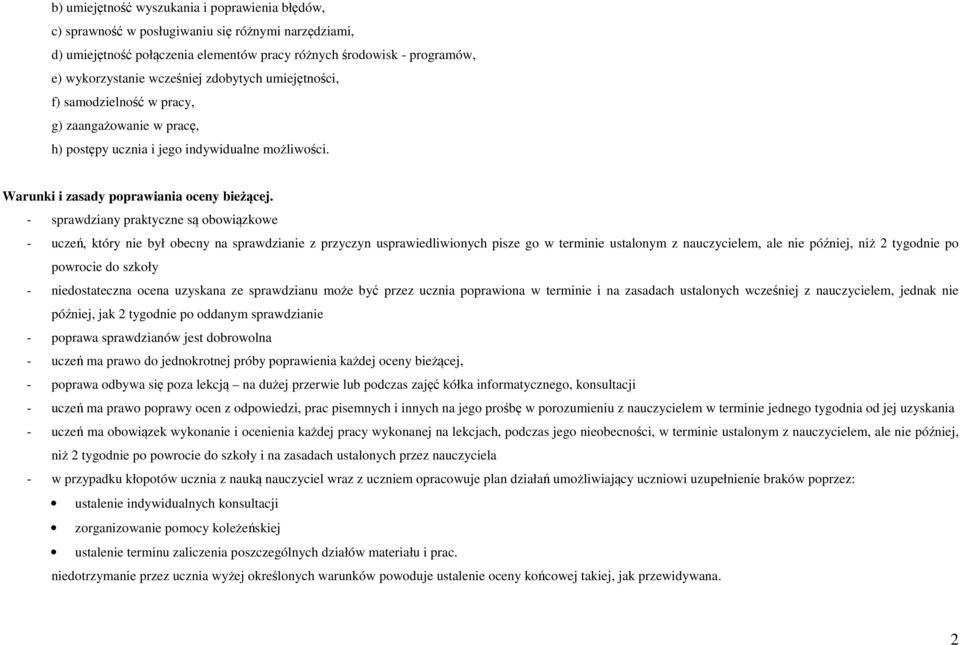 b) umiejętność wyszukania i poprawienia błędów,

c) sprawność w posługiwaniu się różnymi narzędziami,

d) umiejętność połączenia elementów pracy różnych środowisk - programów,

e) wykorzystanie wcześniej zdobytych umiejętności,

f) samodzielność w pracy,

g) zaangażowanie w pracę,

h) postępy ucznia i jego indywidualne możliwości.

Warunki i zasady poprawiania oceny bieżącej.

- sprawdziany praktyczne są obowiązkowe

- uczeń, który nie był obecny na sprawdzianie z przyczyn usprawiedliwionych pisze go w terminie ustalonym z nauczycielem, ale nie później, niż 2 tygodnie po powrocie do szkoły

- niedostateczna ocena uzyskana ze sprawdzianu może być przez ucznia poprawiona w terminie i na zasadach ustalonych wcześniej z nauczycielem, jednak nie później, jak 2 tygodnie po oddanym sprawdzianie

- poprawa sprawdzianów jest dobrowolna

- uczeń ma prawo do jednokrotnej próby poprawienia każdej oceny bieżącej,

- poprawa odbywa się poza lekcją – na dużej przerwie lub podczas zajęć kółka informatycznego, konsultacji

- uczeń ma prawo poprawy ocen z odpowiedzi, prac pisemnych i innych na jego prośbę w porozumieniu z nauczycielem w terminie jednego tygodnia od jej uzyskania

- uczeń ma obowiązek wykonanie i ocenienia każdej pracy wykonanej na lekcjach, podczas jego nieobecności, w terminie ustalonym z nauczycielem, ale nie później, niż 2 tygodnie po powrocie do szkoły i na zasadach ustalonych przez nauczyciela

- w przypadku kłopotów ucznia z nauką nauczyciel wraz z uczniem opracowuje plan działań umożliwiający uczniowi uzupełnienie braków poprzez:

• ustalenie indywidualnych konsultacji

• zorganizowanie pomocy koleżeńskiej

• ustalenie terminu zaliczenia poszczególnych działów materiału i prac.

niedotrzymanie przez ucznia wyżej określonych warunków powoduje ustalenie oceny końcowej takiej, jak przewidywana.

2